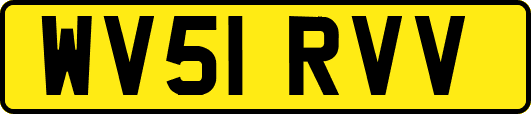 WV51 RVV